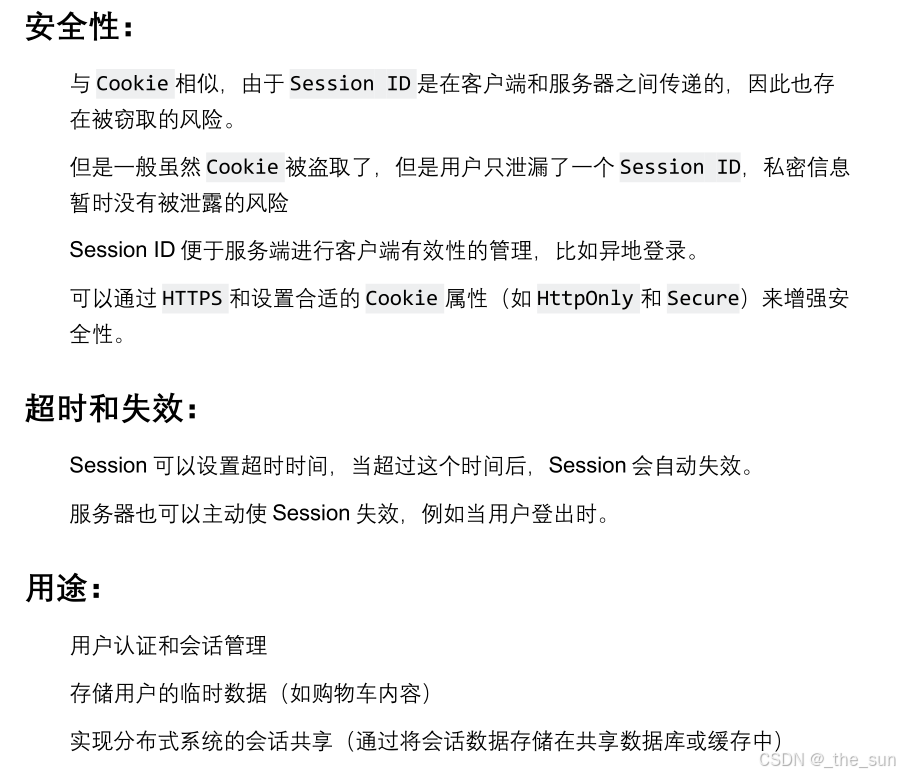 安全性：

与 Cookie 相似，由于 Session ID 是在客户端和服务器之间传递的，因此也存在被窃取的风险。

但是一般虽然 Cookie 被盗取了，但是用户只泄漏了一个 Session ID，私密信息暂时没有被泄露的风险

Session ID 便于服务端进行客户端有效性的管理，比如异地登录。

可以通过 HTTPS 和设置合适的 Cookie 属性（如 HttpOnly 和 Secure）来增强安全性。

超时和失效：

Session 可以设置超时时间，当超过这个时间后，Session 会自动失效。

服务器也可以主动使 Session 失效，例如当用户登出时。

用途：

用户认证和会话管理

存储用户的临时数据（如购物车内容）

实现分布式系统的会话共享（通过将会话数据存储在共享数据库或缓存中）

CSDN @_the_sun